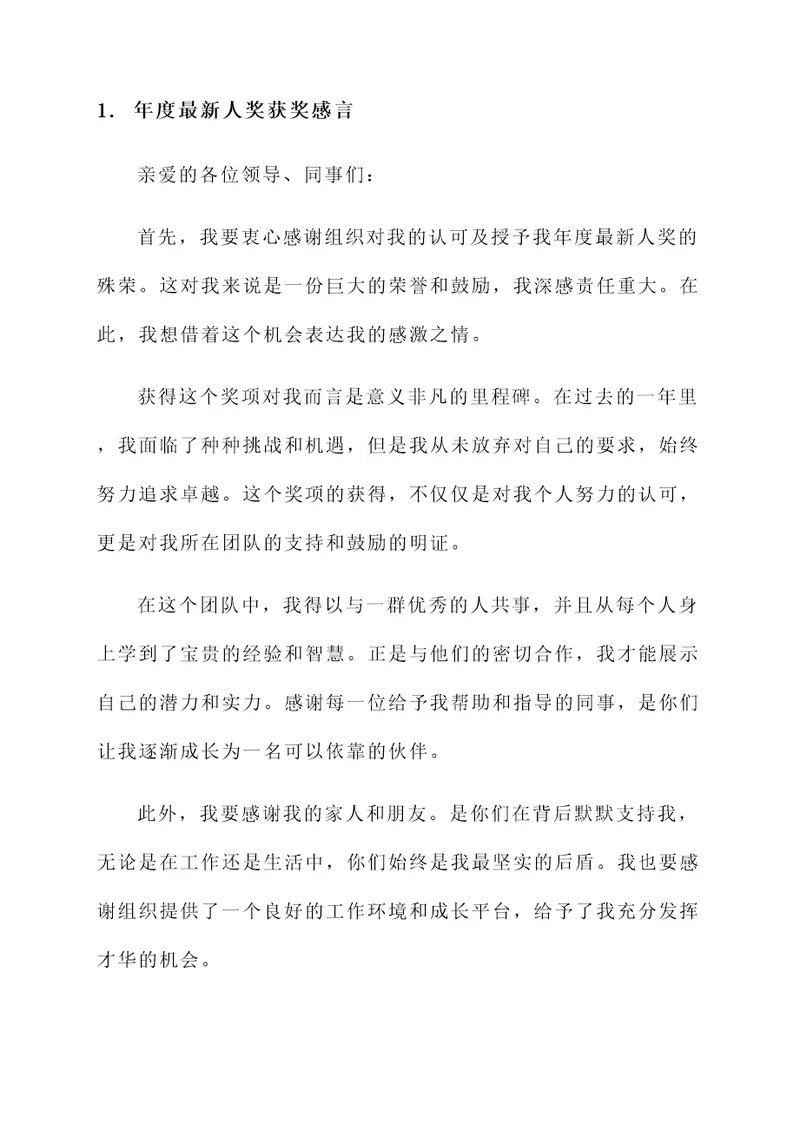 1. 年度最新人奖获奖感言

亲爱的各位领导、同事们：

首先，我要衷心感谢组织对我的认可及授予我年度最新人奖的殊荣。这对我来说是一份巨大的荣誉和鼓励，我深感责任重大。在此，我想借着这个机会表达我的感激之情。

获得这个奖项对我而言是意义非凡的里程碑。在过去的一年里，我面临了种种挑战和机遇，但是我从未放弃对自己的要求，始终努力追求卓越。这个奖项的获得，不仅仅是对我个人努力的认可，更是对我所在团队的支持和鼓励的明证。

在这个团队中，我得以与一群优秀的人共事，并且从每个人身上学到了宝贵的经验和智慧。正是与他们的密切合作，我才能展示自己的潜力和实力。感谢每一位给予我帮助和指导的同事，是你们让我逐渐成长为一名可以依靠的伙伴。

此外，我要感谢我的家人和朋友。是你们在背后默默支持我，无论是在工作还是生活中，你们始终是我最坚实的后盾。我也要感谢组织提供了一个良好的工作环境和成长平台，给予了我充分发挥才华的机会。